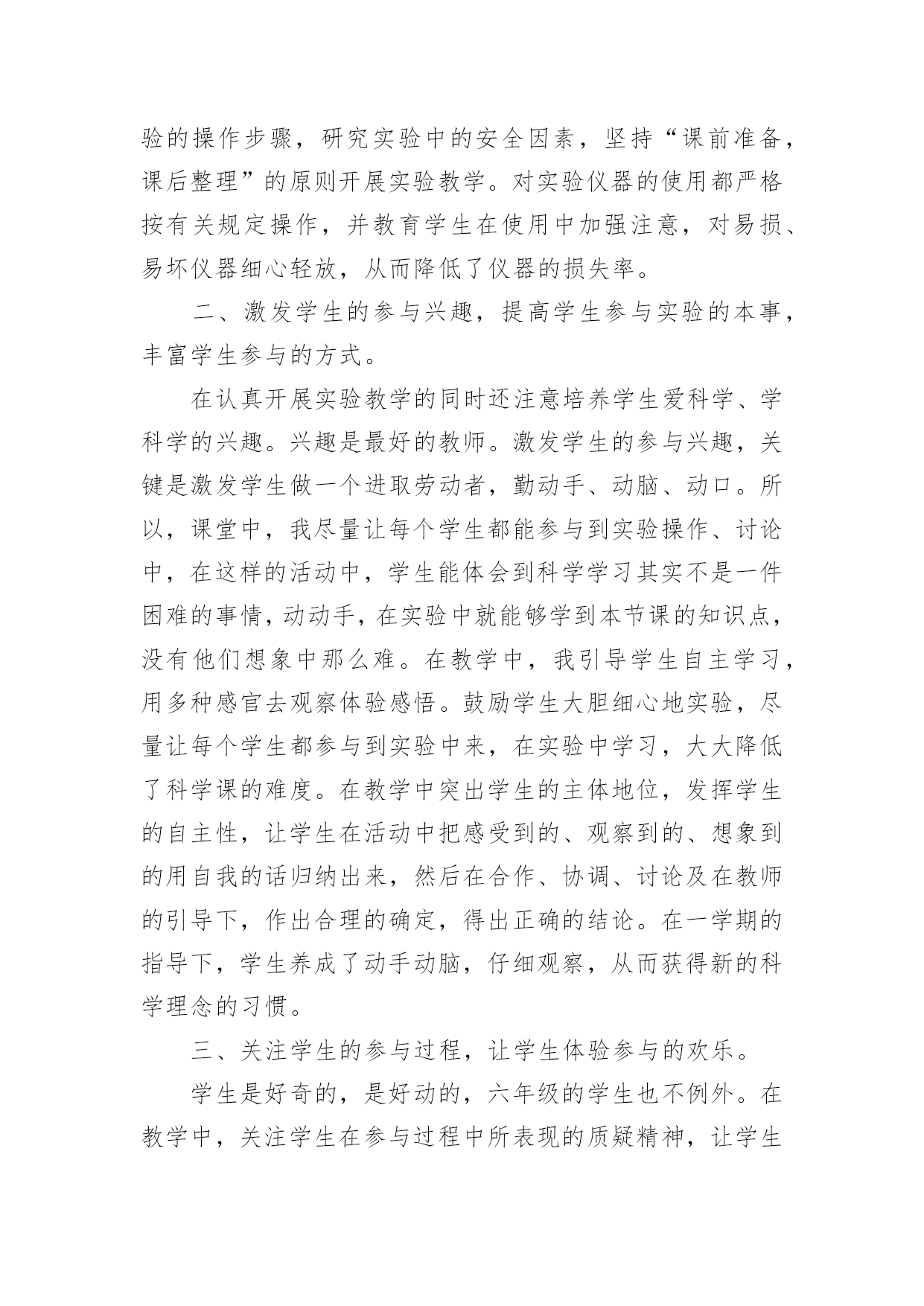 验的操作步骤，研究实验中的安全因素，坚持“课前准备，课后整理”的原则开展实验教学。对实验仪器的使用都严格按有关规定操作，并教育学生在使用中加强注意，对易损、易坏仪器细心轻放，从而降低了仪器的损失率。

二、激发学生的参与兴趣，提高学生参与实验的本事，丰富学生参与的方式。

在认真开展实验教学的同时还注意培养学生爱科学、学科学的兴趣。兴趣是最好的教师。激发学生的参与兴趣，关键是激发学生做一个进取劳动者，勤动手、动脑、动口。所以，课堂中，我尽量让每个学生都能参与到实验操作、讨论中，在这样的活动中，学生能体会到科学学习其实不是一件困难的事情，动动手，在实验中就能够学到本节课的知识点，没有他们想象中那么难。在教学中，我引导学生自主学习，用多种感官去观察体验感悟。鼓励学生大胆细心地实验，尽量让每个学生都参与到实验中来，在实验中学习，大大降低了科学课的难度。在教学中突出学生的主体地位，发挥学生的自主性，让学生在活动中把感受到的、观察到的、想象到的用自我的话归纳出来，然后在合作、协调、讨论及在教师的引导下，作出合理的确定，得出正确的结论。在一学期的指导下，学生养成了动手动脑，仔细观察，从而获得新的科学理念的习惯。

三、关注学生的参与过程，让学生体验参与的欢乐。

学生是好奇的，是好动的，六年级的学生也不例外。在教学中，关注学生在参与过程中所表现的质疑精神，让学生